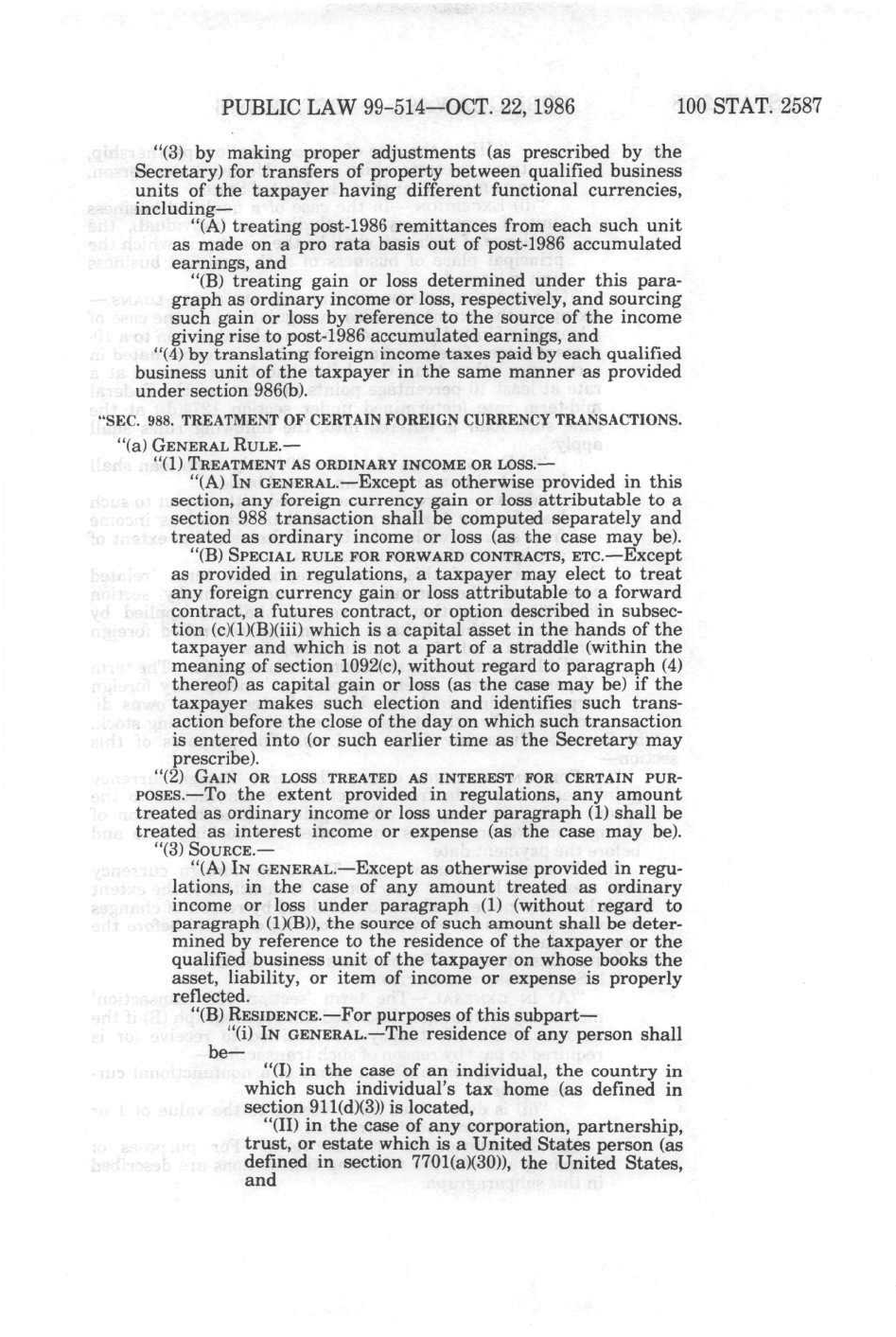 PUBLIC LAW 99-514—OCT. 22, 1986 100 STAT. 2587

"(3) by making proper adjustments (as prescribed by the Secretary) for transfers of property between qualified business units of the taxpayer having different functional currencies, including—

"(A) treating post-1986 remittances from each such unit as made on a pro rata basis out of post-1986 accumulated earnings, and

"(B) treating gain or loss determined under this paragraph as ordinary income or loss, respectively, and sourcing such gain or loss by reference to the source of the income giving rise to post-1986 accumulated earnings, and

"(4) by translating foreign income taxes paid by each qualified business unit of the taxpayer in the same manner as provided under section 986(b).

"SEC. 988. TREATMENT OF CERTAIN FOREIGN CURRENCY TRANSACTIONS.

"(a) GENERAL RULE.—

"(1) TREATMENT AS ORDINARY INCOME OR LOSS.—

"(A) IN GENERAL.—Except as otherwise provided in this section, any foreign currency gain or loss attributable to a section 988 transaction shall be computed separately and treated as ordinary income or loss (as the case may be).

"(B) SPECIAL RULE FOR FORWARD CONTRACTS, ETC.—Except as provided in regulations, a taxpayer may elect to treat any foreign currency gain or loss attributable to a forward contract, a futures contract, or option described in subsection (c)(1)(B)(iii) which is a capital asset in the hands of the taxpayer and which is not a part of a straddle (within the meaning of section 1092(c), without regard to paragraph (4) thereof) as capital gain or loss (as the case may be) if the taxpayer makes such election and identifies such transaction before the close of the day on which such transaction is entered into (or such earlier time as the Secretary may prescribe).

"(2) GAIN OR LOSS TREATED AS INTEREST FOR CERTAIN PURPOSES.—To the extent provided in regulations, any amount treated as ordinary income or loss under paragraph (1) shall be treated as interest income or expense (as the case may be).

"(3) SOURCE.—

"(A) IN GENERAL.—Except as otherwise provided in regulations, in the case of any amount treated as ordinary income or loss under paragraph (1) (without regard to paragraph (1)(B)), the source of such amount shall be determined by reference to the residence of the taxpayer or the qualified business unit of the taxpayer on whose books the asset, liability, or item of income or expense is properly reflected.

"(B) RESIDENCE.—For purposes of this subpart—

"(i) IN GENERAL.—The residence of any person shall be—

"(I) in the case of an individual, the country in which such individual's tax home (as defined in section 911(d)(3)) is located,

"(II) in the case of any corporation, partnership, trust, or estate which is a United States person (as defined in section 7701(a)(30)), the United States, and